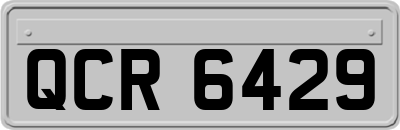 QCR 6429